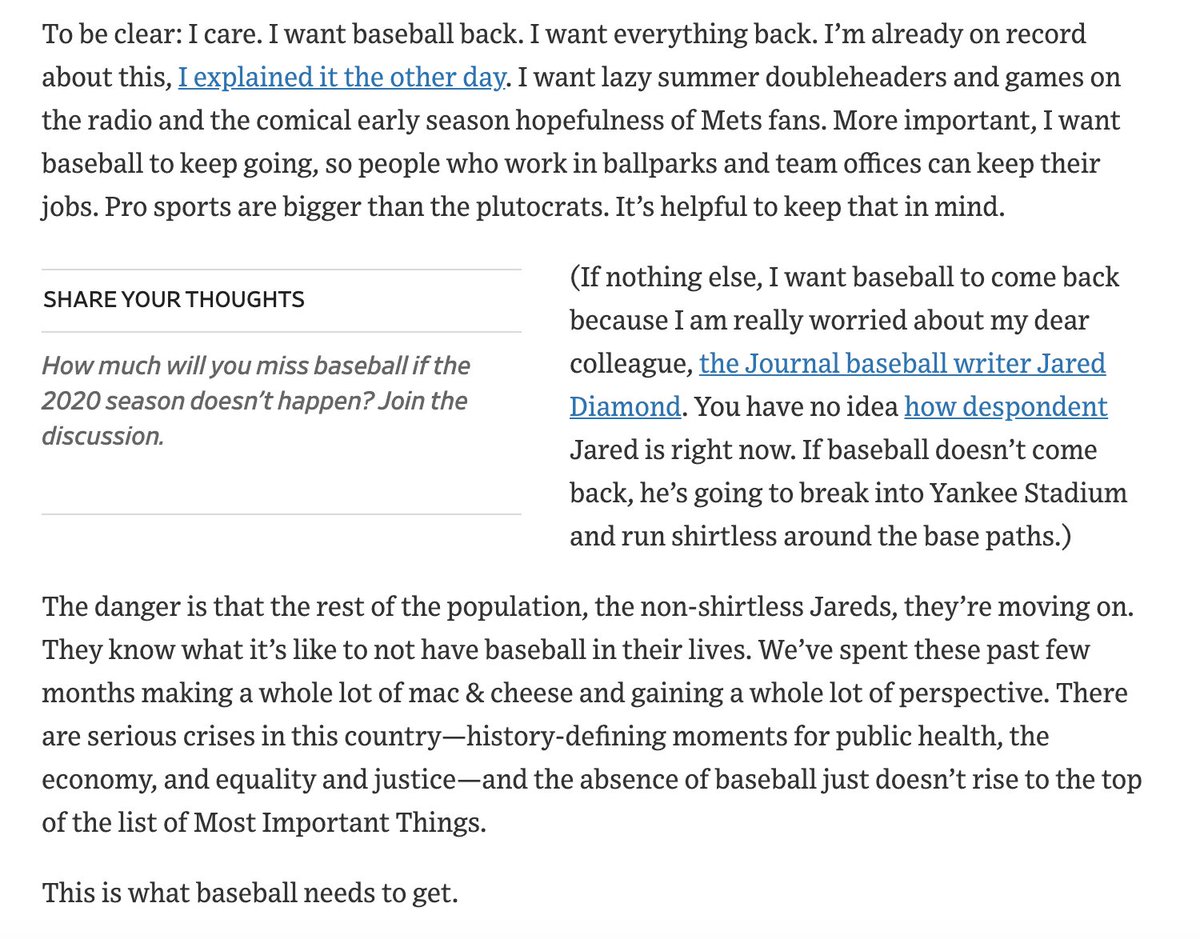 To be clear: I care. I want baseball back. I want everything back. I'm already on record about this, I explained it the other day. I want lazy summer doubleheaders and games on the radio and the comical early season hopefulness of Mets fans. More important, I want baseball to keep going, so people who work in ballparks and team offices can keep their jobs. Pro sports are bigger than the plutocrats. It's helpful to keep that in mind.

SHARE YOUR THOUGHTS

How much will you miss baseball if the 2020 season doesn't happen? Join the discussion.

(If nothing else, I want baseball to come back because I am really worried about my dear colleague, the Journal baseball writer Jared Diamond. You have no idea how despondent Jared is right now. If baseball doesn't come back, he's going to break into Yankee Stadium and run shirtless around the base paths.)

The danger is that the rest of the population, the non-shirtless Jareds, they're moving on. They know what it's like to not have baseball in their lives. We've spent these past few months making a whole lot of mac & cheese and gaining a whole lot of perspective. There are serious crises in this country—history-defining moments for public health, the economy, and equality and justice—and the absence of baseball just doesn't rise to the top of the list of Most Important Things.

This is what baseball needs to get.